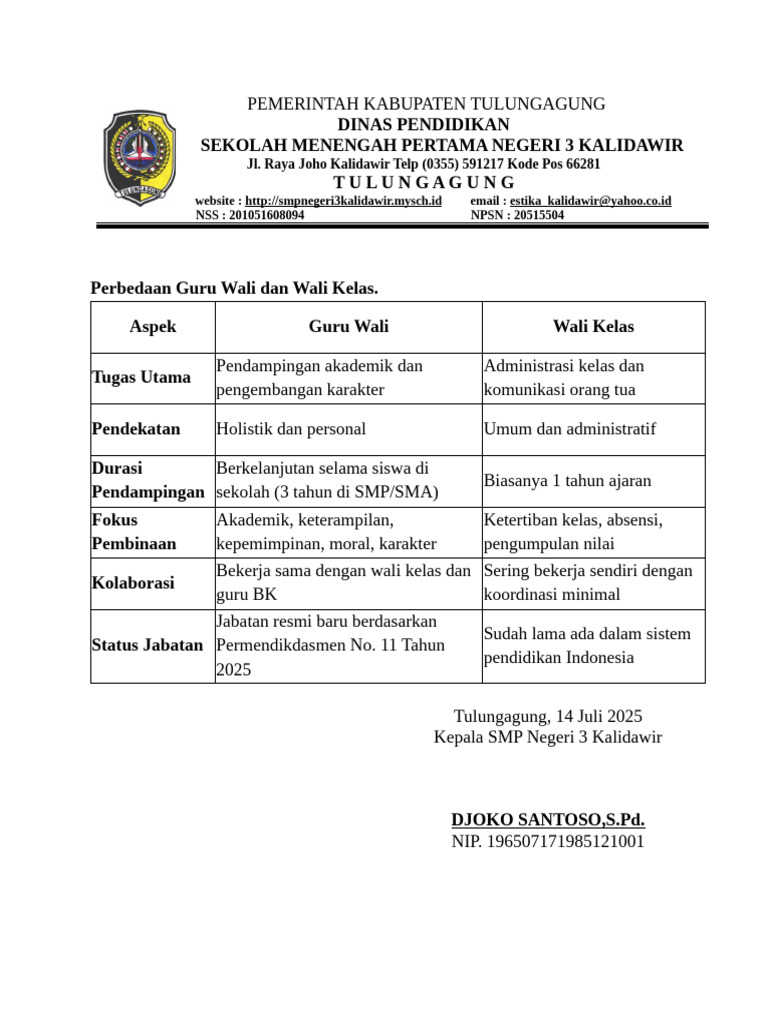 PEMERINTAH KABUPATEN TULUNGAGUNG
DINAS PENDIDIKAN
SEKOLAH MENENGAH PERTAMA NEGERI 3 KALIDAWIR
Jl. Raya Joho Kalidawir Telp (0355) 591217 Kode Pos 66281
T U L U N G A G U N G
website : http://smpnegeri3kalidawir.mysch.id email : estika_kalidawir@yahoo.co.id
NSS : 201051608094 NPSN : 20515504

Perbedaan Guru Wali dan Wali Kelas.

| Aspek | Guru Wali | Wali Kelas |
|---|---|---|
| Tugas Utama | Pendampingan akademik dan pengembangan karakter | Administrasi kelas dan komunikasi orang tua |
| Pendekatan | Holistik dan personal | Umum dan administratif |
| Durasi Pendampingan | Berkelanjutan selama siswa di sekolah (3 tahun di SMP/SMA) | Biasanya 1 tahun ajaran |
| Fokus Pembinaan | Akademik, keterampilan, kepemimpinan, moral, karakter | Ketertiban kelas, absensi, pengumpulan nilai |
| Kolaborasi | Bekerja sama dengan wali kelas dan guru BK | Sering bekerja sendiri dengan koordinasi minimal |
| Status Jabatan | Jabatan resmi baru berdasarkan Permendikdasmen No. 11 Tahun 2025 | Sudah lama ada dalam sistem pendidikan Indonesia |

Tulungagung, 14 Juli 2025
Kepala SMP Negeri 3 Kalidawir

DJOKO SANTOSO,S.Pd.
NIP. 196507171985121001